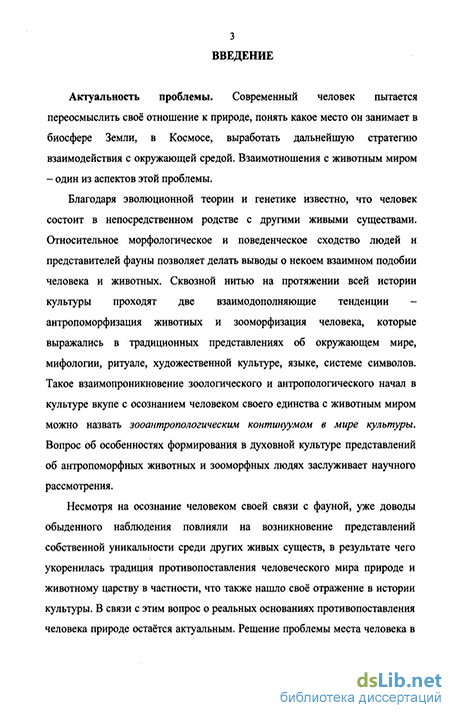 3

ВВЕДЕНИЕ

Актуальность проблемы. Современный человек пытается переосмыслить своё отношение к природе, понять какое место он занимает в биосфере Земли, в Космосе, выработать дальнейшую стратегию взаимодействия с окружающей средой. Взаимотношения с животным миром – один из аспектов этой проблемы.

Благодаря эволюционной теории и генетике известно, что человек состоит в непосредственном родстве с другими живыми существами. Относительное морфологическое и поведенческое сходство людей и представителей фауны позволяет делать выводы о некоем взаимном подобии человека и животных. Сквозной нитью на протяжении всей истории культуры проходят две взаимодополняющие тенденции – антропоморфизация животных и зооморфизация человека, которые выражались в традиционных представлениях об окружающем мире, мифологии, ритуале, художественной культуре, языке, системе символов. Такое взаимопроникновение зоологического и антропологического начал в культуре вкупе с осознанием человеком своего единства с животным миром можно назвать зооантропологическим континуумом в мире культуры. Вопрос об особенностях формирования в духовной культуре представлений об антропоморфных животных и зооморфных людях заслуживает научного рассмотрения.

Несмотря на осознание человеком своей связи с фауной, уже доводы обыденного наблюдения повлияли на возникновение представлений собственной уникальности среди других живых существ, в результате чего укоренилась традиция противопоставления человеческого мира природе и животному царству в частности, что также нашло своё отражение в истории культуры. В связи с этим вопрос о реальных основаниях противопоставления человека природе остаётся актуальным. Решение проблемы места человека в

dsLib.net
библиотека диссертаций